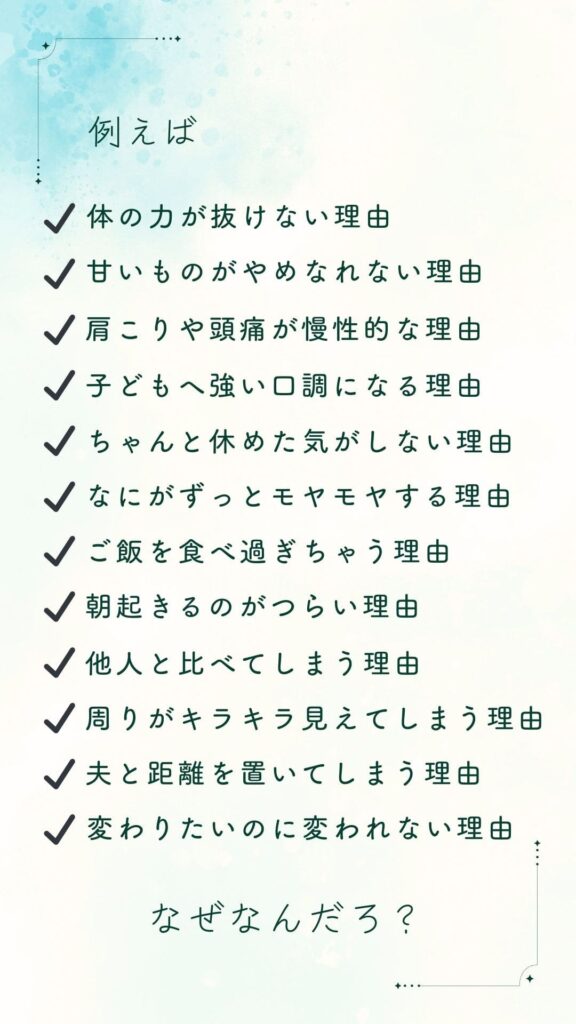 例えば

✓ 体の力が抜けない理由
✓ 甘いものがやめなれない理由
✓ 肩こりや頭痛が慢性的な理由
✓ 子どもへ強い口調になる理由
✓ ちゃんと休めた気がしない理由
✓ なにがずっとモヤモヤする理由
✓ ご飯を食べ過ぎちゃう理由
✓ 朝起きるのがつらい理由
✓ 他人と比べてしまう理由
✓ 周りがキラキラ見えてしまう理由
✓ 夫と距離を置いてしまう理由
✓ 変わりたいのに変われない理由

なぜなんだろ？